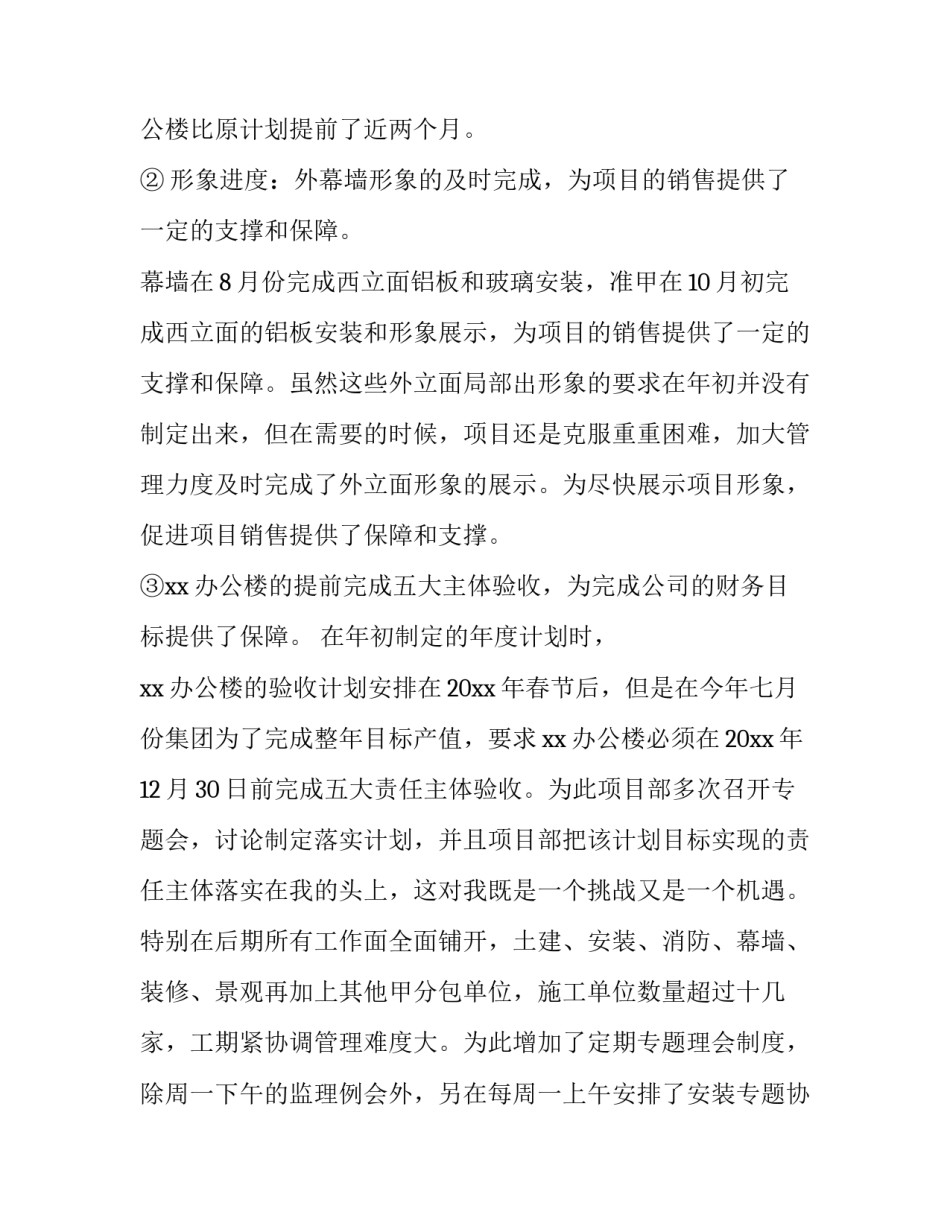 公楼比原计划提前了近两个月。

② 形象进度：外幕墙形象的及时完成，为项目的销售提供了一定的支撑和保障。

幕墙在 8 月份完成西立面铝板和玻璃安装，准甲在 10 月初完成西立面的铝板安装和形象展示，为项目的销售提供了一定的支撑和保障。虽然这些外立面局部出形象的要求在年初并没有制定出来，但在需要的时候，项目还是克服重重困难，加大管理力度及时完成了外立面形象的展示。为尽快展示项目形象，促进项目销售提供了保障和支撑。

③xx 办公楼的提前完成五大主体验收，为完成公司的财务目标提供了保障。 在年初制定的年度计划时，

xx 办公楼的验收计划安排在 20xx 年春节后，但是在今年七月份集团为了完成整年目标产值，要求 xx 办公楼必须在 20xx 年 12 月 30 日前完成五大责任主体验收。为此项目部多次召开专题会，讨论制定落实计划，并且项目部把该计划目标实现的责任主体落实在我的头上，这对我既是一个挑战又是一个机遇。特别在后期所有工作面全面铺开，土建、安装、消防、幕墙、装修、景观再加上其他甲分包单位，施工单位数量超过十几家，工期紧协调管理难度大。为此增加了定期专题理会制度，除周一下午的监理例会外，另在每周一上午安排了安装专题协